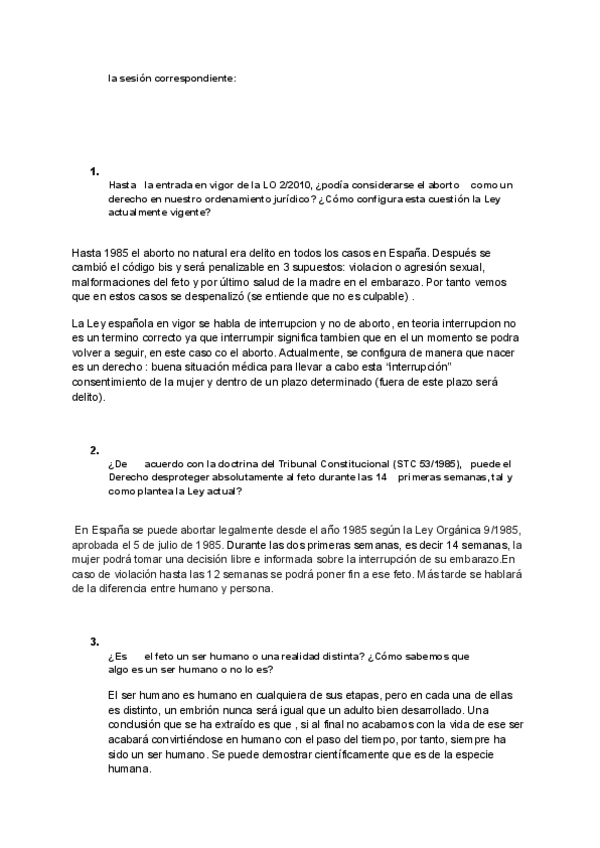 la sesión correspondiente:

1.
Hasta la entrada en vigor de la LO 2/2010, ¿podía considerarse el aborto como un derecho en nuestro ordenamiento jurídico? ¿Cómo configura esta cuestión la Ley actualmente vigente?

Hasta 1985 el aborto no natural era delito en todos los casos en España. Después se cambió el código bis y será penalizable en 3 supuestos: violacion o agresión sexual, malformaciones del feto y por último salud de la madre en el embarazo. Por tanto vemos que en estos casos se despenalizó (se entiende que no es culpable) .

La Ley española en vigor se habla de interrupcion y no de aborto, en teoria interrupcion no es un termino correcto ya que interrumpir significa tambien que en el un momento se podra volver a seguir, en este caso co el aborto. Actualmente, se configura de manera que nacer es un derecho : buena situación médica para llevar a cabo esta "interrupción" consentimiento de la mujer y dentro de un plazo determinado (fuera de este plazo será delito).

2.
¿De acuerdo con la doctrina del Tribunal Constitucional (STC 53/1985), puede el Derecho desproteger absolutamente al feto durante las 14 primeras semanas, tal y como plantea la Ley actual?

En España se puede abortar legalmente desde el año 1985 según la Ley Orgánica 9/1985, aprobada el 5 de julio de 1985. Durante las dos primeras semanas, es decir 14 semanas, la mujer podrá tomar una decisión libre e informada sobre la interrupción de su embarazo.En caso de violación hasta las 12 semanas se podrá poner fin a ese feto. Más tarde se hablará de la diferencia entre humano y persona.

3.
¿Es el feto un ser humano o una realidad distinta? ¿Cómo sabemos que algo es un ser humano o no lo es?

El ser humano es humano en cualquiera de sus etapas, pero en cada una de ellas es distinto, un embrión nunca será igual que un adulto bien desarrollado. Una conclusión que se ha extraído es que , si al final no acabamos con la vida de ese ser acabará convirtiéndose en humano con el paso del tiempo, por tanto, siempre ha sido un ser humano. Se puede demostrar científicamente que es de la especie humana.